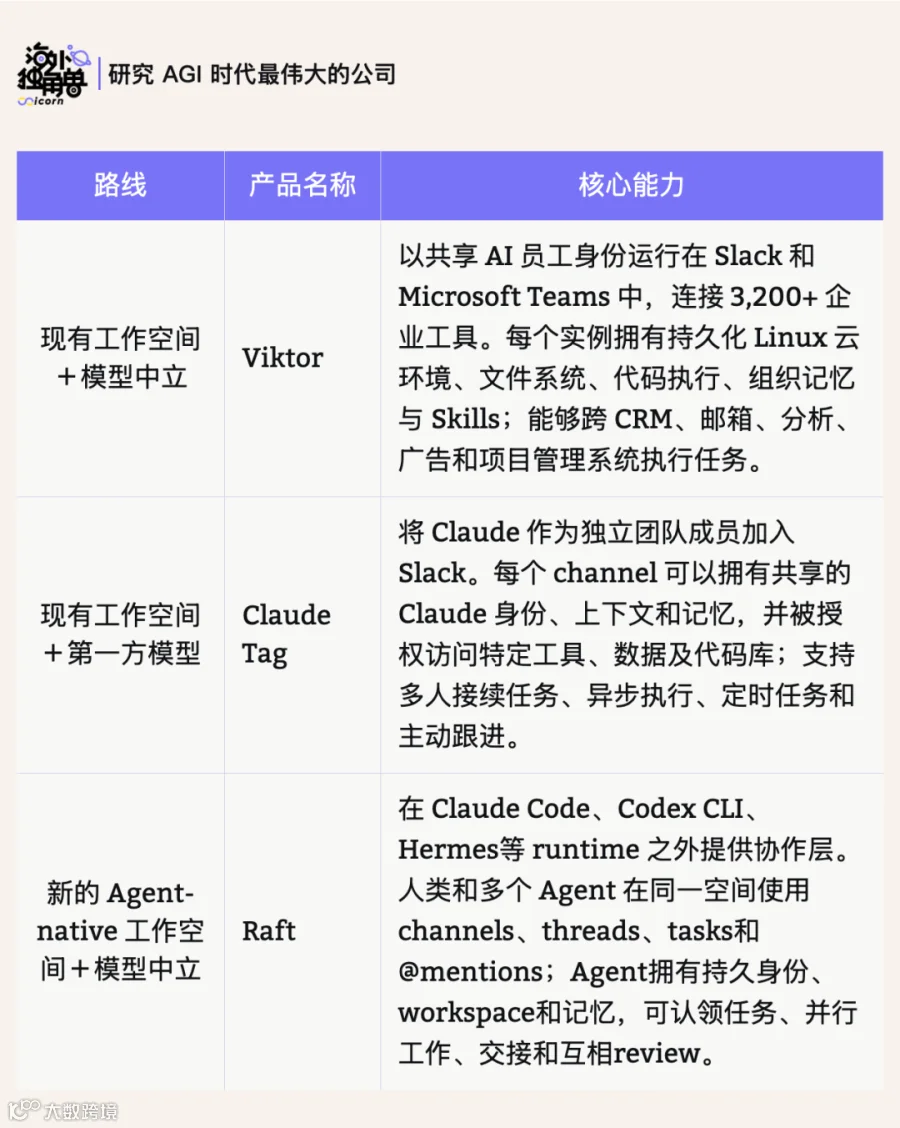 海外独角兽 Unicorn | 研究 AGI 时代最伟大的公司

| 路线 | 产品名称 | 核心能力 |
|---|---|---|
| 现有工作空间＋模型中立 | Viktor | 以共享 AI 员工身份运行在 Slack 和 Microsoft Teams 中，连接 3,200+ 企业工具。每个实例拥有持久化 Linux 云环境、文件系统、代码执行、组织记忆与 Skills；能够跨 CRM、邮箱、分析、广告和项目管理系统执行任务。 |
| 现有工作空间＋第一方模型 | Claude Tag | 将 Claude 作为独立团队成员加入 Slack。每个 channel 可以拥有共享的 Claude 身份、上下文和记忆，并被授权访问特定工具、数据及代码库；支持多人接续任务、异步执行、定时任务和主动跟进。 |
| 新的 Agent-native 工作空间＋模型中立 | Raft | 在 Claude Code、Codex CLI、Hermes等 runtime 之外提供协作层。人类和多个 Agent 在同一空间使用 channels、threads、tasks和 @mentions；Agent拥有持久身份、workspace和记忆，可认领任务、并行工作、交接和互相review。 |

大数跨境